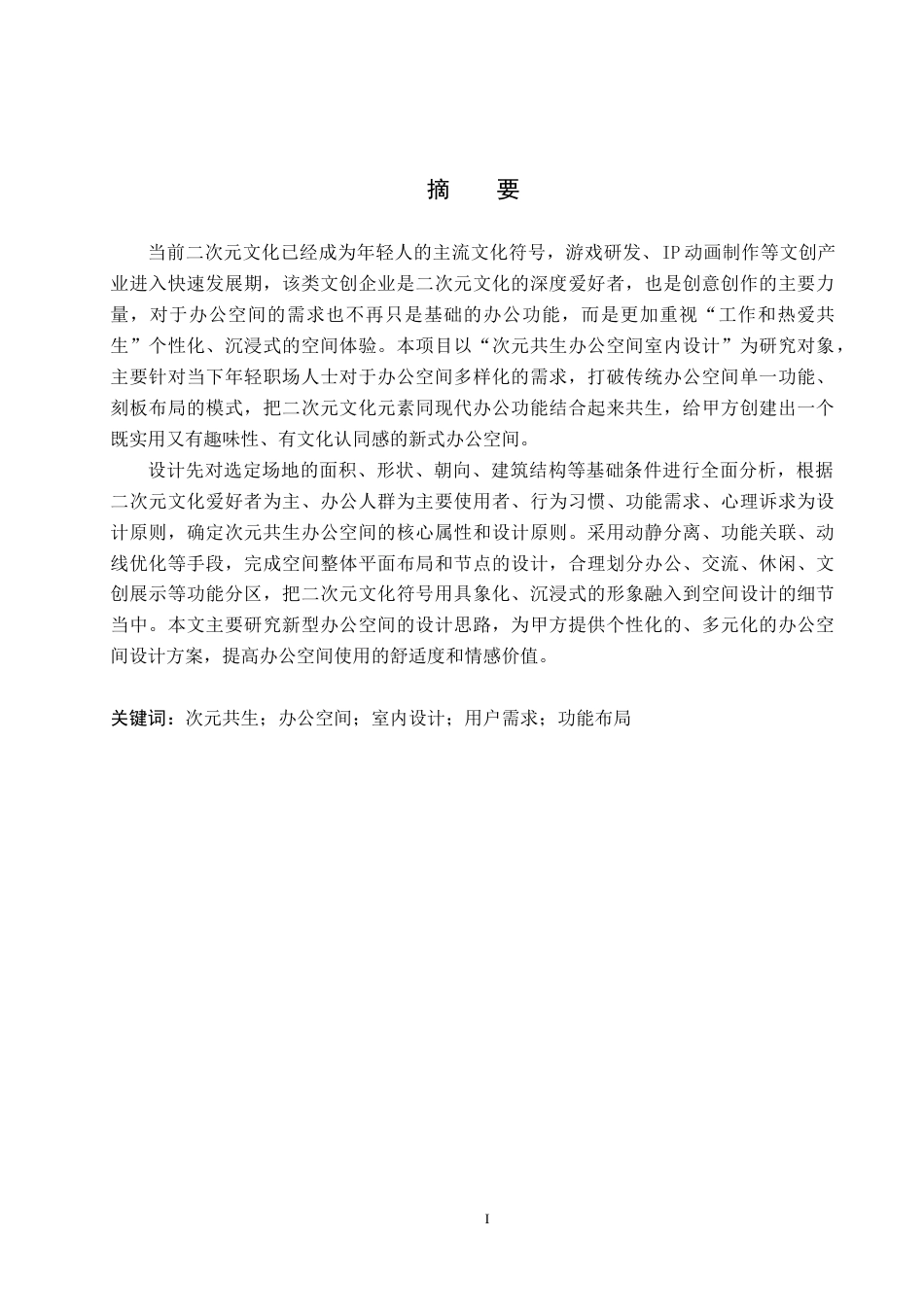 摘 要

当前二次元文化已经成为年轻人的主流文化符号，游戏研发、IP动画制作等文创产业进入快速发展期，该类文创企业是二次元文化的深度爱好者，也是创意创作的主要力量，对于办公空间的需求也不再只是基础的办公功能，而是更加重视“工作和热爱共生”个性化、沉浸式的空间体验。本项目以“次元共生办公空间室内设计”为研究对象，主要针对当下年轻职场人士对于办公空间多样化的需求，打破传统办公空间单一功能、刻板布局的模式，把二次元文化元素同现代办公功能结合起来共生，给甲方创建出一个既实用又有趣味性、有文化认同感的新式办公空间。

设计先对选定场地的面积、形状、朝向、建筑结构等基础条件进行全面分析，根据二次元文化爱好者为主、办公人群为主要使用者、行为习惯、功能需求、心理诉求为设计原则，确定次元共生办公空间的核心属性和设计原则。采用动静分离、功能关联、动线优化等手段，完成空间整体平面布局和节点的设计，合理划分办公、交流、休闲、文创展示等功能分区，把二次元文化符号用具象化、沉浸式的形象融入到空间设计的细节当中。本文主要研究新型办公空间的设计思路，为甲方提供个性化的、多元化的办公空间设计方案，提高办公空间使用的舒适度和情感价值。

关键词：次元共生；办公空间；室内设计；用户需求；功能布局

I